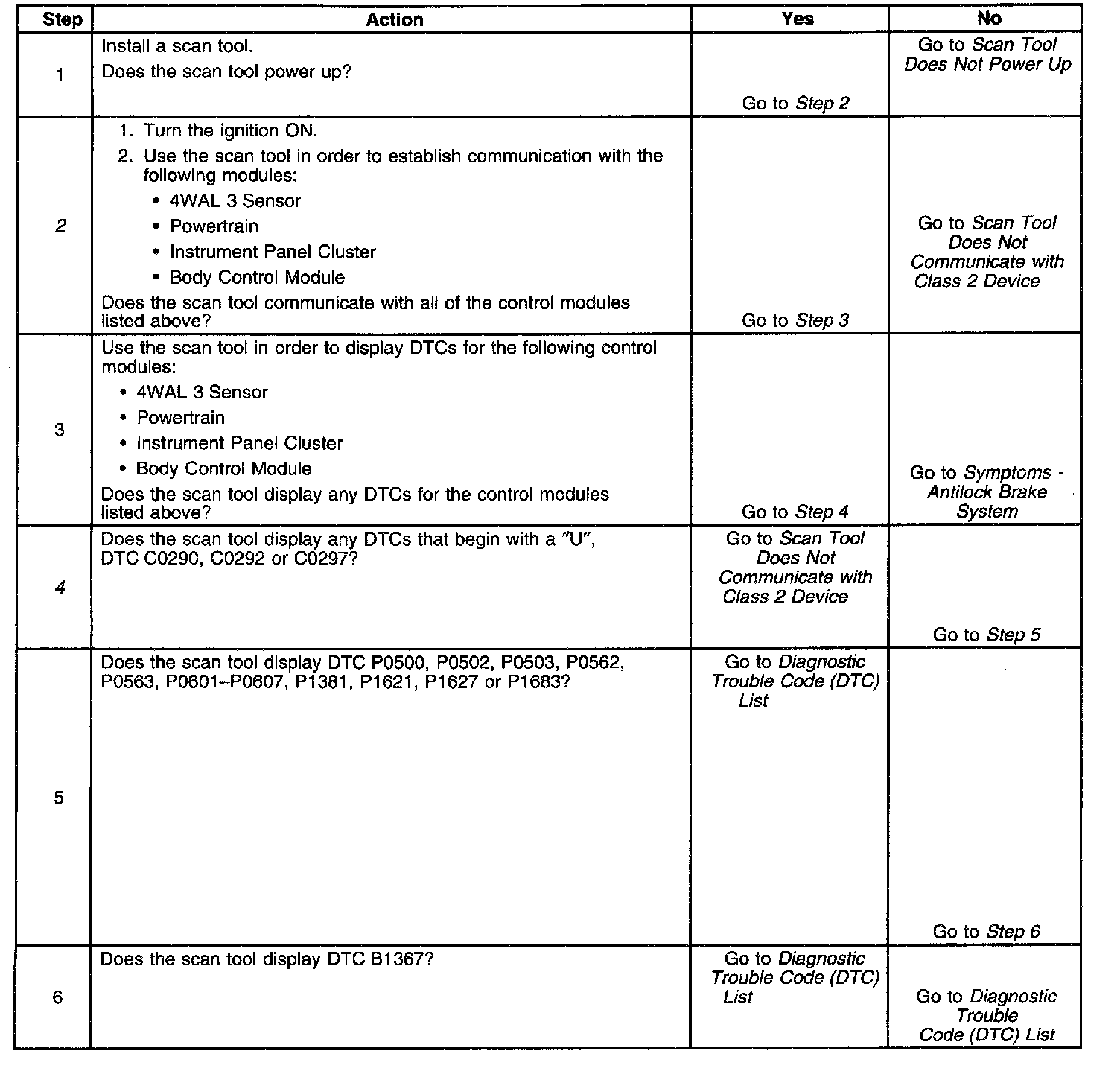 | Step | Action | Yes | No |
|---|---|---|---|
| 1 | Install a scan tool. Does the scan tool power up? | Go to Step 2 | Go to Scan Tool Does Not Power Up |
| 2 | 1. Turn the ignition ON. 2. Use the scan tool in order to establish communication with the following modules: • 4WAL 3 Sensor • Powertrain • Instrument Panel Cluster • Body Control Module Does the scan tool communicate with all of the control modules listed above? | Go to Step 3 | Go to Scan Tool Does Not Communicate with Class 2 Device |
| 3 | Use the scan tool in order to display DTCs for the following control modules: • 4WAL 3 Sensor • Powertrain • Instrument Panel Cluster • Body Control Module Does the scan tool display any DTCs for the control modules listed above? | Go to Step 4 | Go to Symptoms - Antilock Brake System |
| 4 | Does the scan tool display any DTCs that begin with a "U", DTC C0290, C0292 or C0297? | Go to Scan Tool Does Not Communicate with Class 2 Device | Go to Step 5 |
| 5 | Does the scan tool display DTC P0500, P0502, P0503, P0562, P0563, P0601–P0607, P1381, P1621, P1627 or P1683? | Go to Diagnostic Trouble Code (DTC) List | Go to Step 6 |
| 6 | Does the scan tool display DTC B1367? | Go to Diagnostic Trouble Code (DTC) List | Go to Diagnostic Trouble Code (DTC) List |